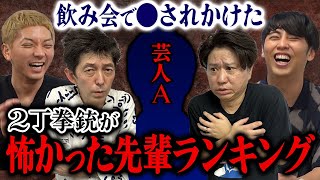 飲み会で●されかけた

芸人A

2丁拳銃が
怖かった先輩ランキング